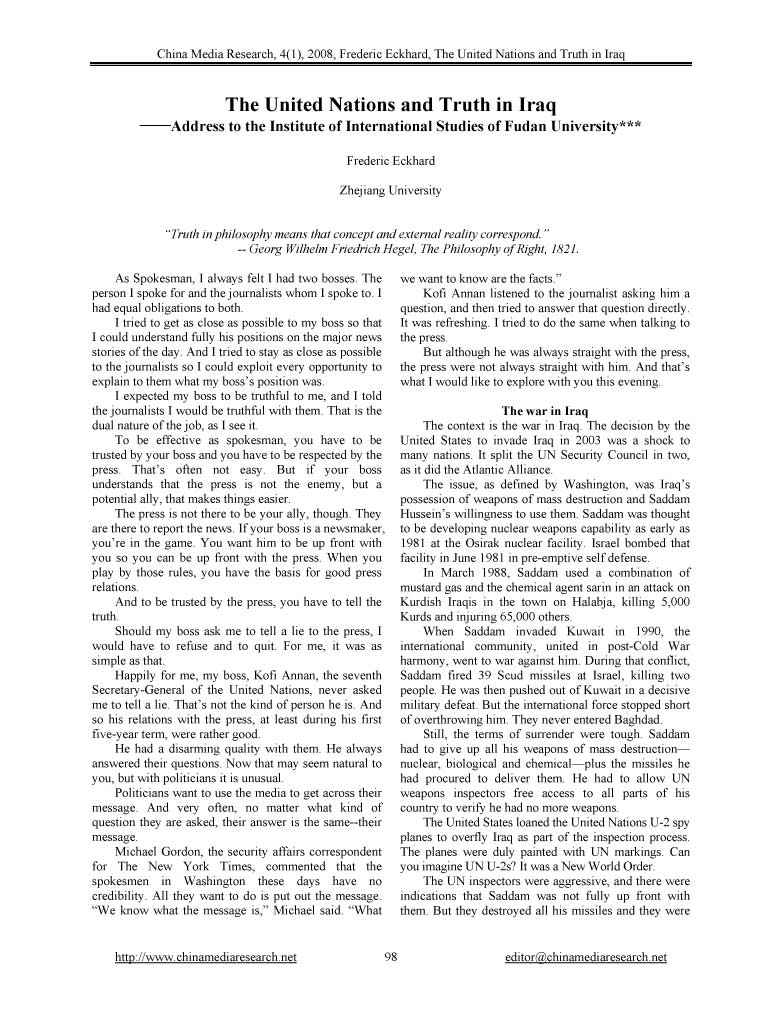 China Media Research, 4(1), 2008, Frederic Eckhard, The United Nations and Truth in Iraq

The United Nations and Truth in Iraq
——Address to the Institute of International Studies of Fudan University***

Frederic Eckhard

Zhejiang University

"Truth in philosophy means that concept and external reality correspond."
-- Georg Wilhelm Friedrich Hegel, The Philosophy of Right, 1821.

As Spokesman, I always felt I had two bosses. The person I spoke for and the journalists whom I spoke to. I had equal obligations to both.

I tried to get as close as possible to my boss so that I could understand fully his positions on the major news stories of the day. And I tried to stay as close as possible to the journalists so I could exploit every opportunity to explain to them what my boss's position was.

I expected my boss to be truthful to me, and I told the journalists I would be truthful with them. That is the dual nature of the job, as I see it.

To be effective as spokesman, you have to be trusted by your boss and you have to be respected by the press. That's often not easy. But if your boss understands that the press is not the enemy, but a potential ally, that makes things easier.

The press is not there to be your ally, though. They are there to report the news. If your boss is a newsmaker, you're in the game. You want him to be up front with you so you can be up front with the press. When you play by those rules, you have the basis for good press relations.

And to be trusted by the press, you have to tell the truth.

Should my boss ask me to tell a lie to the press, I would have to refuse and to quit. For me, it was as simple as that.

Happily for me, my boss, Kofi Annan, the seventh Secretary-General of the United Nations, never asked me to tell a lie. That's not the kind of person he is. And so his relations with the press, at least during his first five-year term, were rather good.

He had a disarming quality with them. He always answered their questions. Now that may seem natural to you, but with politicians it is unusual.

Politicians want to use the media to get across their message. And very often, no matter what kind of question they are asked, their answer is the same--their message.

Michael Gordon, the security affairs correspondent for The New York Times, commented that the spokesmen in Washington these days have no credibility. All they want to do is put out the message. "We know what the message is," Michael said. "What we want to know are the facts."

Kofi Annan listened to the journalist asking him a question, and then tried to answer that question directly. It was refreshing. I tried to do the same when talking to the press.

But although he was always straight with the press, the press were not always straight with him. And that's what I would like to explore with you this evening.

The war in Iraq

The context is the war in Iraq. The decision by the United States to invade Iraq in 2003 was a shock to many nations. It split the UN Security Council in two, as it did the Atlantic Alliance.

The issue, as defined by Washington, was Iraq's possession of weapons of mass destruction and Saddam Hussein's willingness to use them. Saddam was thought to be developing nuclear weapons capability as early as 1981 at the Osirak nuclear facility. Israel bombed that facility in June 1981 in pre-emptive self defense.

In March 1988, Saddam used a combination of mustard gas and the chemical agent sarin in an attack on Kurdish Iraqis in the town on Halabja, killing 5,000 Kurds and injuring 65,000 others.

When Saddam invaded Kuwait in 1990, the international community, united in post-Cold War harmony, went to war against him. During that conflict, Saddam fired 39 Scud missiles at Israel, killing two people. He was then pushed out of Kuwait in a decisive military defeat. But the international force stopped short of overthrowing him. They never entered Baghdad.

Still, the terms of surrender were tough. Saddam had to give up all his weapons of mass destruction—nuclear, biological and chemical—plus the missiles he had procured to deliver them. He had to allow UN weapons inspectors free access to all parts of his country to verify he had no more weapons.

The United States loaned the United Nations U-2 spy planes to overfly Iraq as part of the inspection process. The planes were duly painted with UN markings. Can you imagine UN U-2s? It was a New World Order.

The UN inspectors were aggressive, and there were indications that Saddam was not fully up front with them. But they destroyed all his missiles and they were

http://www.chinamediaresearch.net    98    editor@chinamediaresearch.net